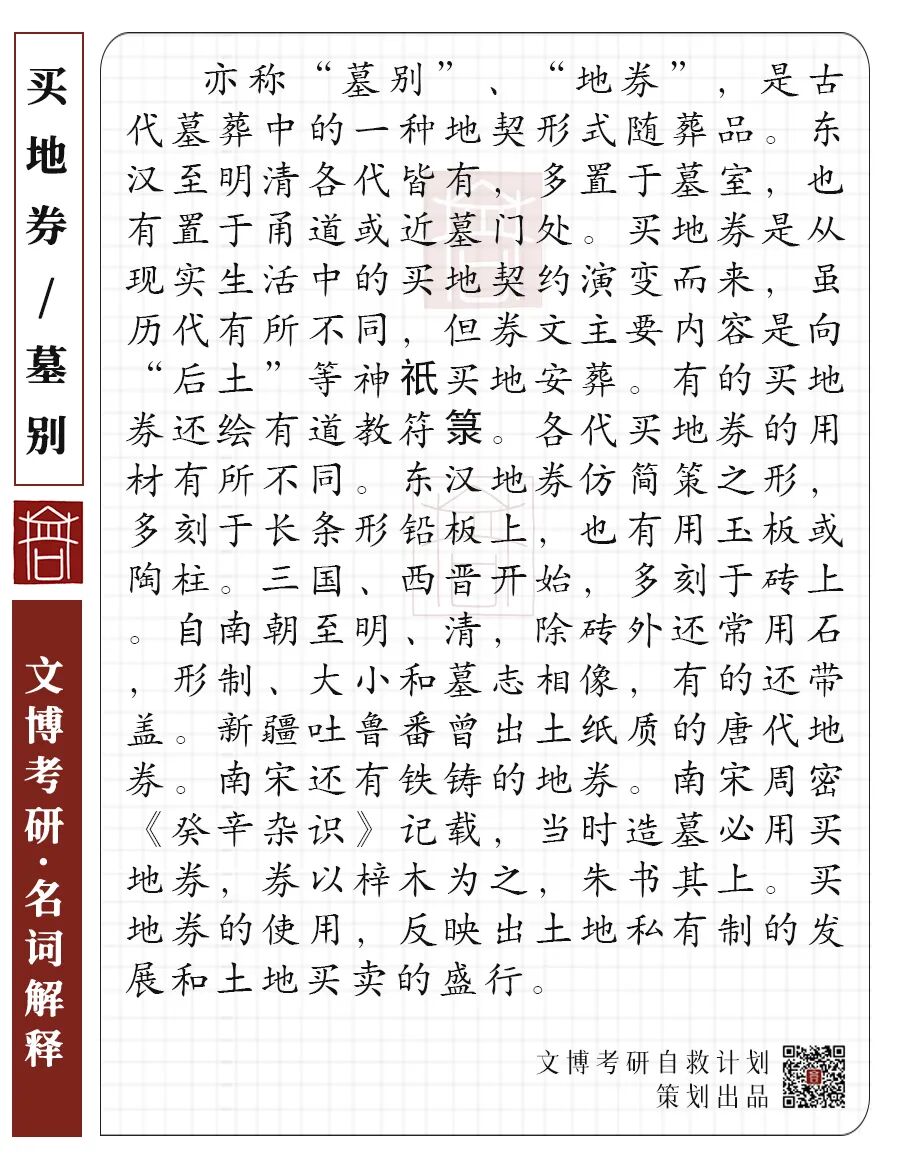 买地券/墓别

文博考研·名词解释

亦称“墓别”、“地券”，是古代墓葬中的一种地契形式随葬品。东汉至明清各代皆有，多置于墓室，也有置于甬道或近墓门处。买地券是从现实生活中的买地契约演变而来，虽历代有所不同，但券文主要内容是向“后土”等神祇买地安葬。有的买地券还绘有道教符箓。各代买地券的用材有所不同。东汉地券仿简策之形，多刻于长条形铅板上，也有用玉板或陶柱。三国、西晋开始，多刻于砖上。自南朝至明、清，除砖外还常用石，形制、大小和墓志相像，有的还带盖。新疆吐鲁番曾出土纸质的唐代地券。南宋还有铁铸的地券。南宋周密《癸辛杂识》记载，当时造墓必用买地券，券以梓木为之，朱书其上。买地券的使用，反映出土地私有制的发展和土地买卖的盛行。

文博考研自救计划
策划出品